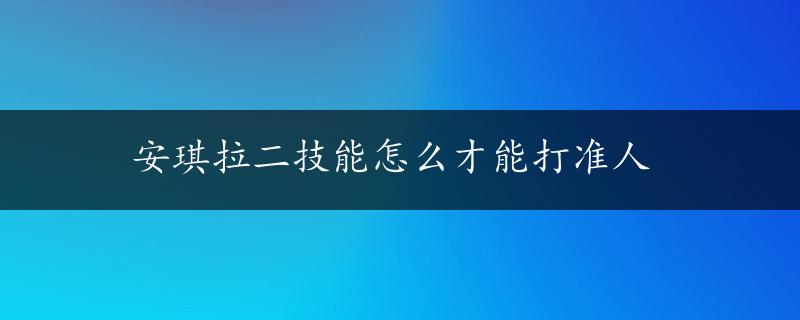 安琪拉二技能怎么才能打准人